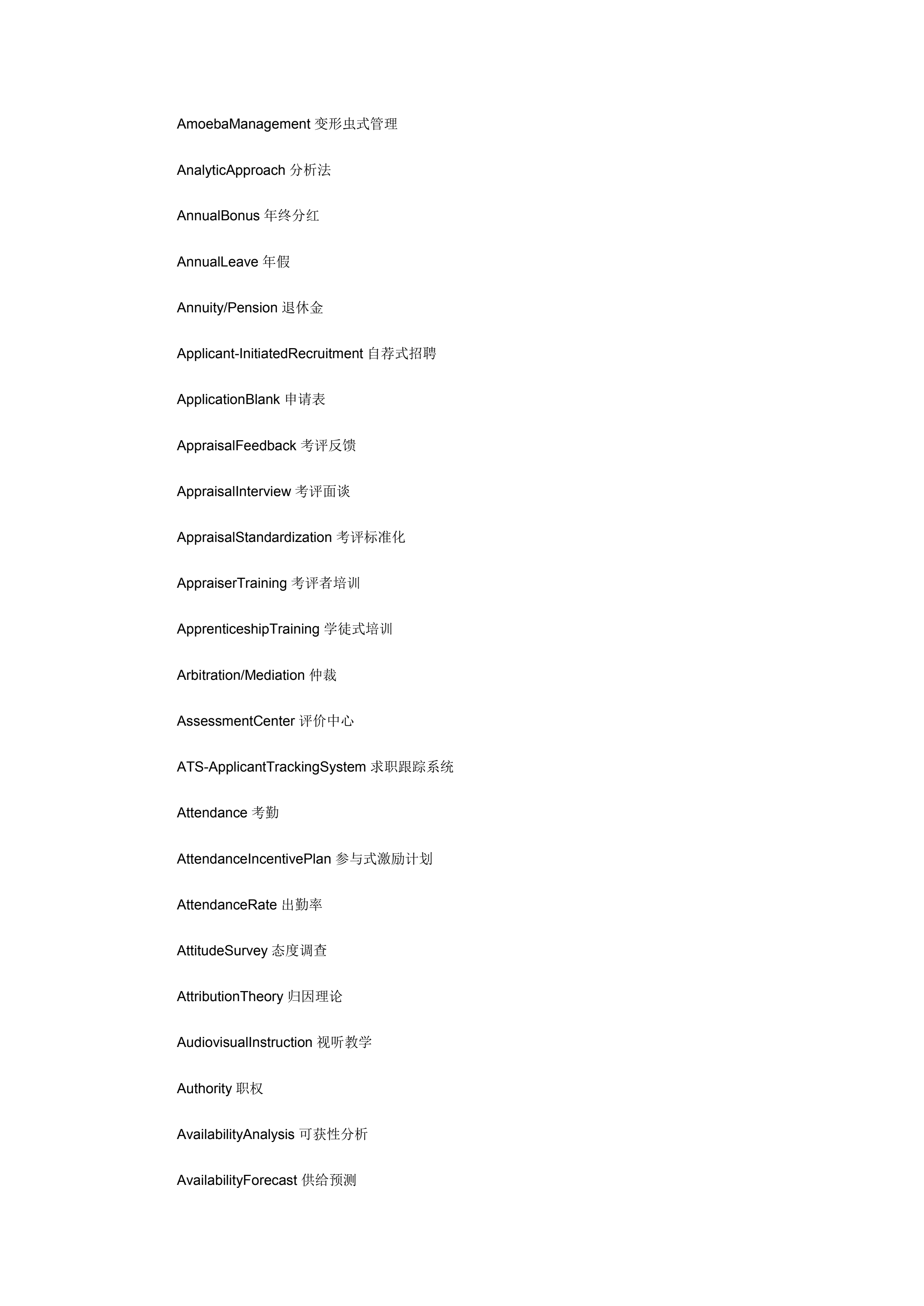 AmoebaManagement 变形虫式管理

AnalyticApproach 分析法

AnnualBonus 年终分红

AnnualLeave 年假

Annuity/Pension 退休金

Applicant-InitiatedRecruitment 自荐式招聘

ApplicationBlank 申请表

AppraisalFeedback 考评反馈

AppraisalInterview 考评面谈

AppraisalStandardization 考评标准化

AppraiserTraining 考评者培训

ApprenticeshipTraining 学徒式培训

Arbitration/Mediation 仲裁

AssessmentCenter 评价中心

ATS-ApplicantTrackingSystem 求职跟踪系统

Attendance 考勤

AttendanceIncentivePlan 参与式激励计划

AttendanceRate 出勤率

AttitudeSurvey 态度调查

AttributionTheory 归因理论

AudiovisualInstruction 视听教学

Authority 职权

AvailabilityAnalysis 可获性分析

AvailabilityForecast 供给预测